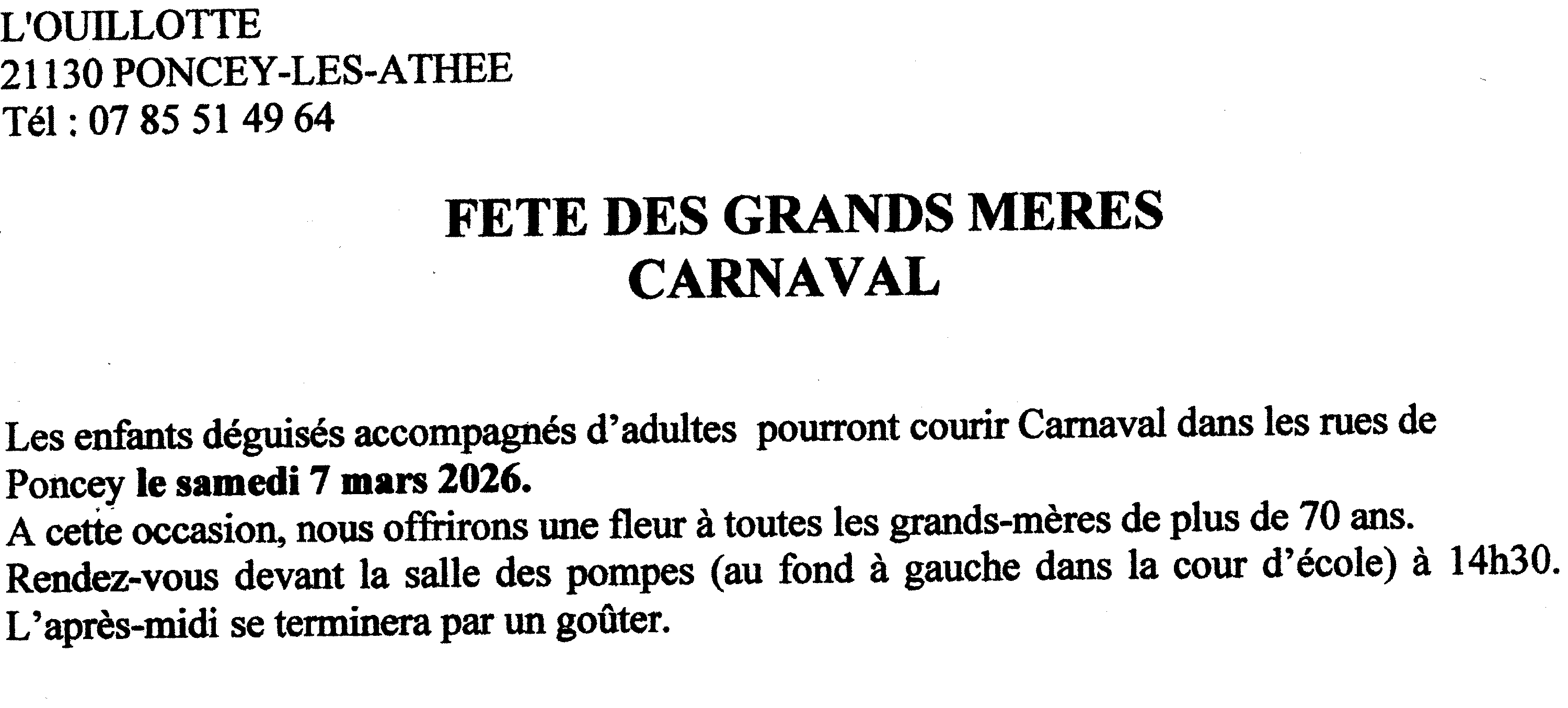 L'OUILLOTTE
21130 PONCEY-LES-ATHEE
Tél : 07 85 51 49 64

FETE DES GRANDS MERES
CARNAVAL

Les enfants déguisés accompagnés d'adultes pourront courir Carnaval dans les rues de Poncey le samedi 7 mars 2026.
A cette occasion, nous offrirons une fleur à toutes les grands-mères de plus de 70 ans.
Rendez-vous devant la salle des pompes (au fond à gauche dans la cour d'école) à 14h30.
L'après-midi se terminera par un goûter.